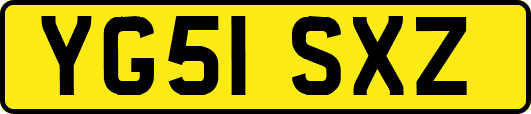 YG51 SXZ